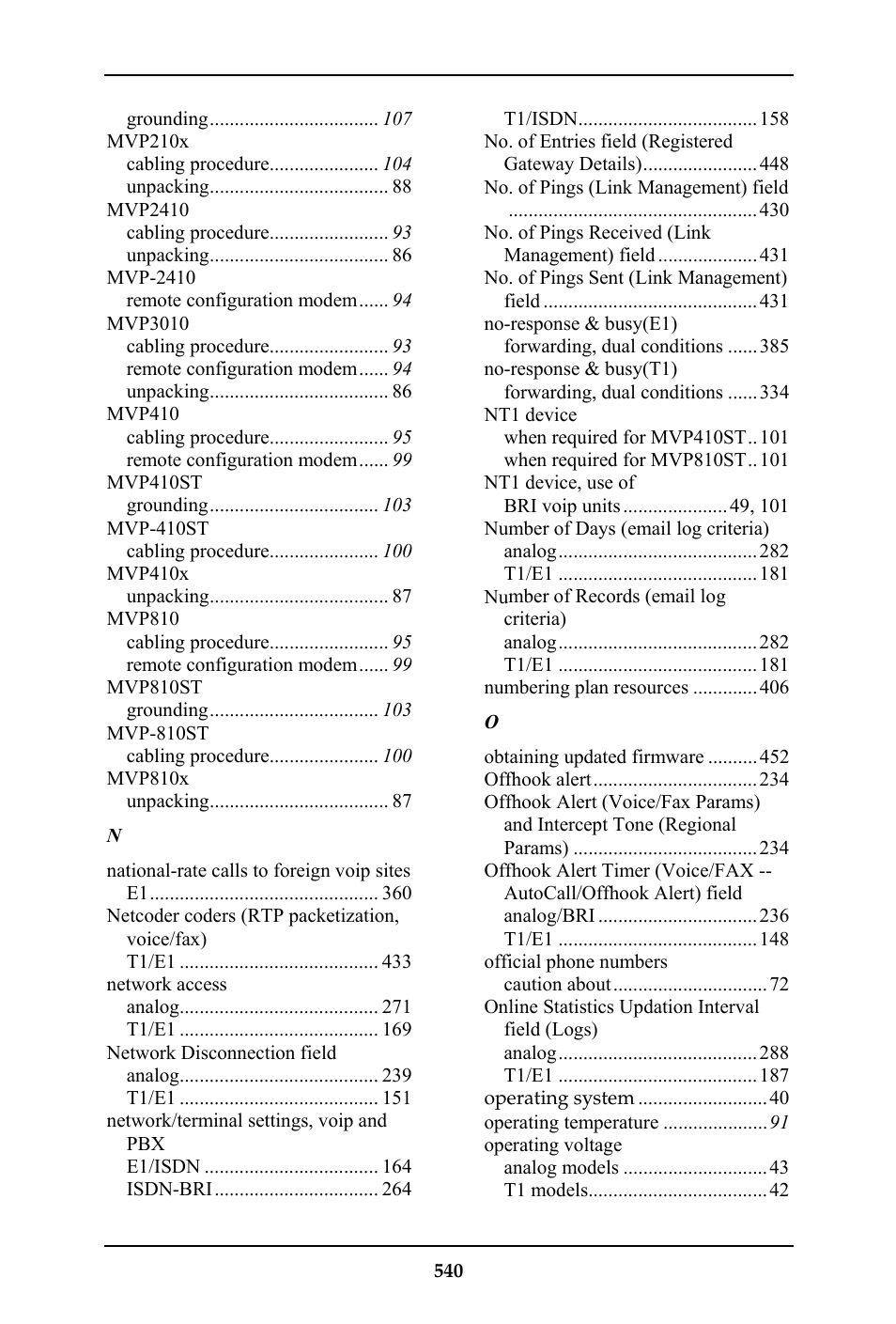 grounding.................................. 107
MVP210x
cabling procedure...................... 104
unpacking.................................... 88
MVP2410
cabling procedure........................ 93
unpacking.................................... 86
MVP-2410
remote configuration modem...... 94
MVP3010
cabling procedure........................ 93
remote configuration modem...... 94
unpacking.................................... 86
MVP410
cabling procedure........................ 95
remote configuration modem...... 99
MVP410ST
grounding.................................. 103
MVP-410ST
cabling procedure...................... 100
MVP410x
unpacking.................................... 87
MVP810
cabling procedure........................ 95
remote configuration modem...... 99
MVP810ST
grounding.................................. 103
MVP-810ST
cabling procedure...................... 100
MVP810x
unpacking.................................... 87

N

national-rate calls to foreign voip sites
E1.............................................. 360
Netcoder coders (RTP packetization, voice/fax)
T1/E1 ........................................ 433
network access
analog........................................ 271
T1/E1 ........................................ 169
Network Disconnection field
analog........................................ 239
T1/E1 ........................................ 151
network/terminal settings, voip and PBX
E1/ISDN ................................... 164
ISDN-BRI................................. 264

T1/ISDN.................................... 158
No. of Entries field (Registered Gateway Details)....................... 448
No. of Pings (Link Management) field
.................................................. 430
No. of Pings Received (Link Management) field .................... 431
No. of Pings Sent (Link Management) field ........................................... 431
no-response & busy(E1)
forwarding, dual conditions ...... 385
no-response & busy(T1)
forwarding, dual conditions ...... 334
NT1 device
when required for MVP410ST.. 101
when required for MVP810ST.. 101
NT1 device, use of
BRI voip units..................... 49, 101
Number of Days (email log criteria)
analog........................................ 282
T1/E1 ........................................ 181
Number of Records (email log criteria)
analog........................................ 282
T1/E1 ........................................ 181
numbering plan resources ............. 406

O

obtaining updated firmware .......... 452
Offhook alert................................. 234
Offhook Alert (Voice/Fax Params) and Intercept Tone (Regional Params) ..................................... 234
Offhook Alert Timer (Voice/FAX -- AutoCall/Offhook Alert) field
analog/BRI ................................ 236
T1/E1 ........................................ 148
official phone numbers
caution about............................... 72
Online Statistics Updation Interval field (Logs)
analog........................................ 288
T1/E1 ........................................ 187
operating system .......................... 40
operating temperature ..................... 91
operating voltage
analog models ............................. 43
T1 models.................................... 42

540